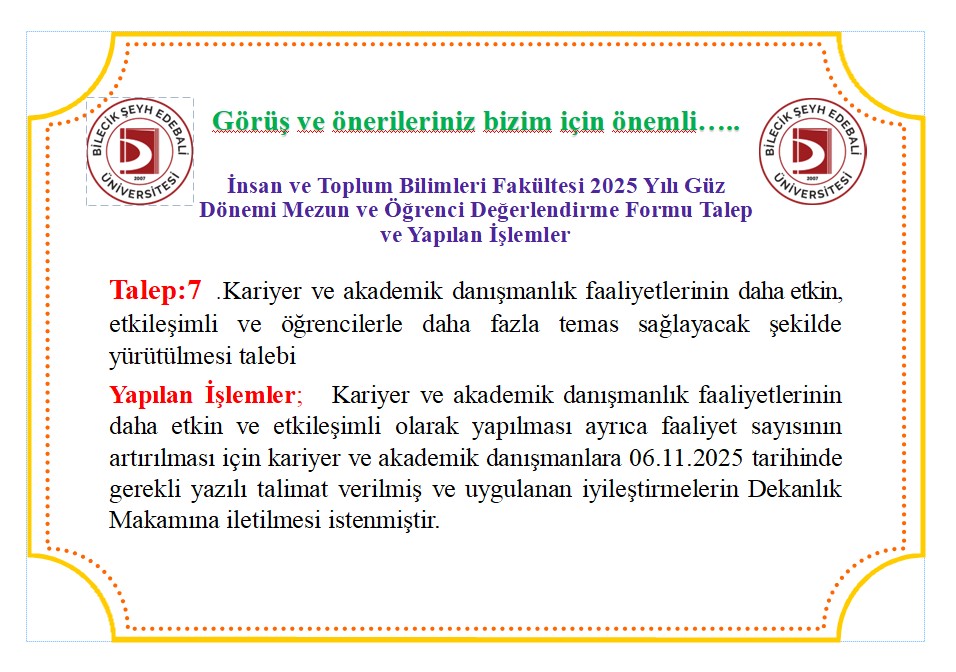 BİLECİK ŞEYH EDEBALİ ÜNİVERSİTESİ 2007

Görüş ve önerileriniz bizim için önemli…..

BİLECİK ŞEYH EDEBALİ ÜNİVERSİTESİ 2007

İnsan ve Toplum Bilimleri Fakültesi 2025 Yılı Güz Dönemi Mezun ve Öğrenci Değerlendirme Formu Talep ve Yapılan İşlemler

Talep:7 .Kariyer ve akademik danışmanlık faaliyetlerinin daha etkin, etkileşimli ve öğrencilerle daha fazla temas sağlayacak şekilde yürütülmesi talebi

Yapılan İşlemler; Kariyer ve akademik danışmanlık faaliyetlerinin daha etkin ve etkileşimli olarak yapılması ayrıca faaliyet sayısının artırılması için kariyer ve akademik danışmanlara 06.11.2025 tarihinde gerekli yazılı talimat verilmiş ve uygulanan iyileştirmelerin Dekanlık Makamına iletilmesi istenmiştir.